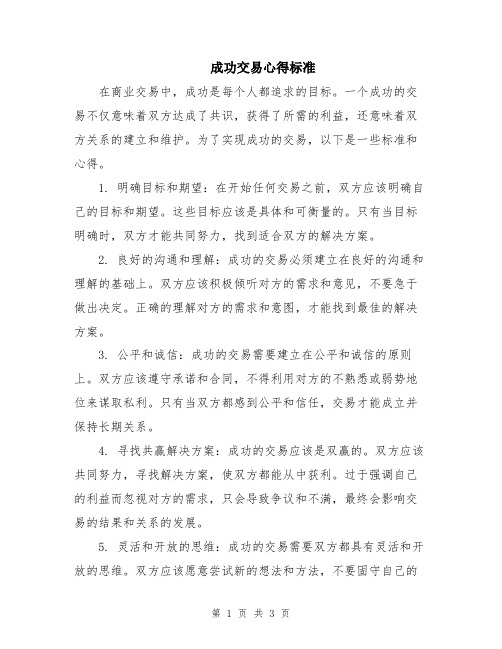 成功交易心得标准

在商业交易中，成功是每个人都追求的目标。一个成功的交易不仅意味着双方达成了共识，获得了所需的利益，还意味着双方关系的建立和维护。为了实现成功的交易，以下是一些标准和心得。

1. 明确目标和期望：在开始任何交易之前，双方应该明确自己的目标和期望。这些目标应该是具体和可衡量的。只有当目标明确时，双方才能共同努力，找到适合双方的解决方案。

2. 良好的沟通和理解：成功的交易必须建立在良好的沟通和理解的基础上。双方应该积极倾听对方的需求和意见，不要急于做出决定。正确的理解对方的需求和意图，才能找到最佳的解决方案。

3. 公平和诚信：成功的交易需要建立在公平和诚信的原则上。双方应该遵守承诺和合同，不得利用对方的不熟悉或弱势地位来谋取私利。只有当双方都感到公平和信任，交易才能成立并保持长期关系。

4. 寻找共赢解决方案：成功的交易应该是双赢的。双方应该共同努力，寻找解决方案，使双方都能从中获利。过于强调自己的利益而忽视对方的需求，只会导致争议和不满，最终会影响交易的结果和关系的发展。

5. 灵活和开放的思维：成功的交易需要双方都具有灵活和开放的思维。双方应该愿意尝试新的想法和方法，不要固守自己的

第 1 页 共 3 页